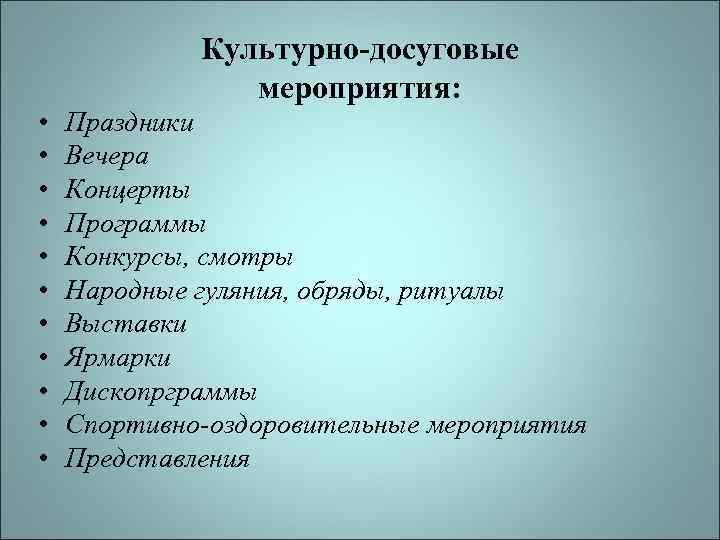 Культурно-досуговые мероприятия:

• Праздники
• Вечера
• Концерты
• Программы
• Конкурсы, смотры
• Народные гуляния, обряды, ритуалы
• Выставки
• Ярмарки
• Дископрграммы
• Спортивно-оздоровительные мероприятия
• Представления